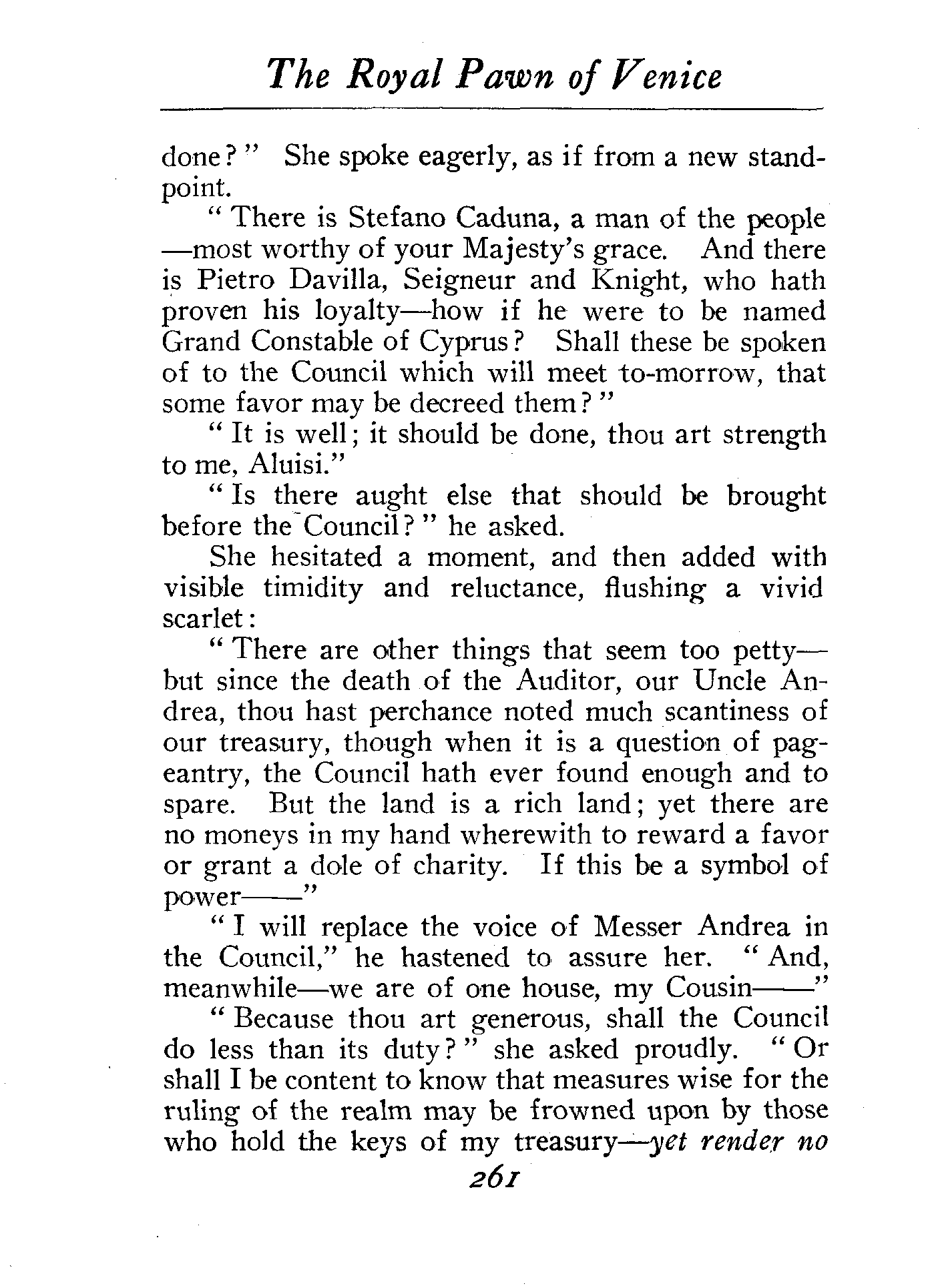 The Royal Pawn of Venice

done?" She spoke eagerly, as if from a new standpoint.

"There is Stefano Caduna, a man of the people—most worthy of your Majesty's grace. And there is Pietro Davilla, Seigneur and Knight, who hath proven his loyalty—how if he were to be named Grand Constable of Cyprus? Shall these be spoken of to the Council which will meet to-morrow, that some favor may be decreed them?"

"It is well; it should be done, thou art strength to me, Aluisi."

"Is there aught else that should be brought before the Council?" he asked.

She hesitated a moment, and then added with visible timidity and reluctance, flushing a vivid scarlet:

"There are other things that seem too petty—but since the death of the Auditor, our Uncle Andrea, thou hast perchance noted much scantiness of our treasury, though when it is a question of pageantry, the Council hath ever found enough and to spare. But the land is a rich land; yet there are no moneys in my hand wherewith to reward a favor or grant a dole of charity. If this be a symbol of power——"

"I will replace the voice of Messer Andrea in the Council," he hastened to assure her. "And, meanwhile—we are of one house, my Cousin——"

"Because thou art generous, shall the Council do less than its duty?" she asked proudly. "Or shall I be content to know that measures wise for the ruling of the realm may be frowned upon by those who hold the keys of my treasury—yet render no

261